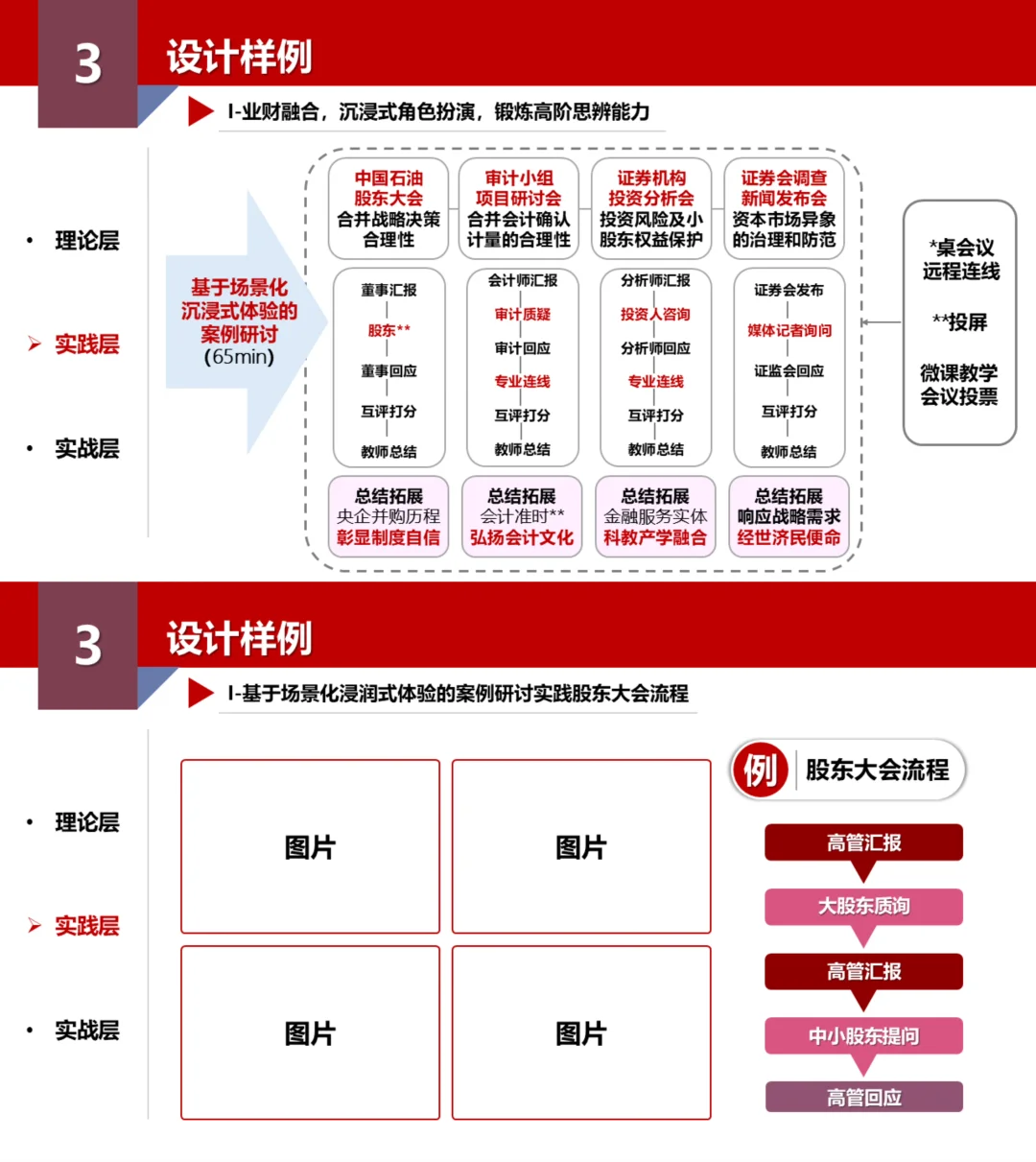 3 设计样例

I-业财融合，沉浸式角色扮演，锻炼高阶思辨能力

• 理论层

➢ 实践层

• 实战层

基于场景化沉浸式体验的案例研讨
(65min)

中国石油股东大会
合并战略决策合理性

审计小组项目研讨会
合并会计确认计量的合理性

证券机构投资分析会
投资风险及小股东权益保护

证券会调查新闻发布会
资本市场异象的治理和防范

董事汇报
股东**
董事回应
互评打分
教师总结

会计师汇报
审计质疑
审计回应
专业连线
互评打分
教师总结

分析师汇报
投资人咨询
分析师回应
专业连线
互评打分
教师总结

证券会发布
媒体记者询问
证监会回应
互评打分
教师总结

总结拓展
央企并购历程
彰显制度自信

总结拓展
会计准时**
弘扬会计文化

总结拓展
金融服务实体
科教产学融合

总结拓展
响应战略需求
经世济民使命

*桌会议
远程连线

**投屏

微课教学
会议投票

3 设计样例

I-基于场景化浸润式体验的案例研讨实践股东大会流程

• 理论层

➢ 实践层

• 实战层

图片

图片

图片

图片

例 股东大会流程

高管汇报

大股东质询

高管汇报

中小股东提问

高管回应